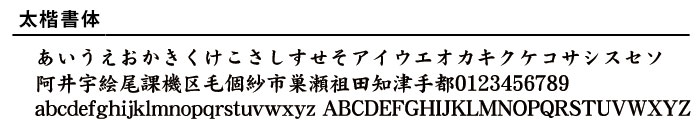 太楷書体

あいうえおかきくけこさしすせそアイウエオカキクケコサシスセソ
阿井宇絵尾課機区毛個紗市巣瀬祖田知津手都0123456789
abcdefghijklmnopqrstuvwxyz ABCDEFGHIJKLMNOPQRSTUVWXYZ